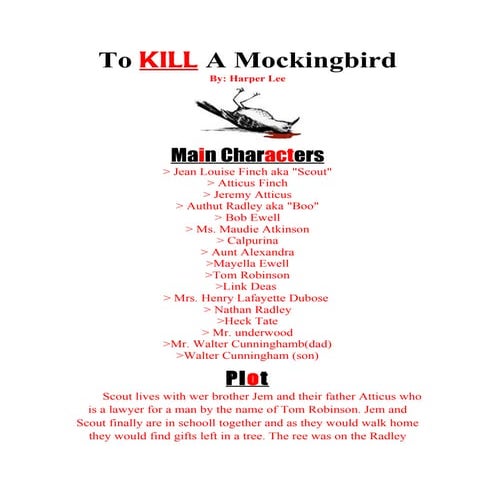 To KILL A Mockingbird
By: Harper Lee

Main Characters
> Jean Louise Finch aka "Scout"
> Atticus Finch
> Jeremy Atticus
> Authut Radley aka "Boo"
> Bob Ewell
> Ms. Maudie Atkinson
> Calpurina
> Aunt Alexandra
>Mayella Ewell
>Tom Robinson
>Link Deas
> Mrs. Henry Lafayette Dubose
> Nathan Radley
>Heck Tate
> Mr. underwood
>Mr. Walter Cunninghamb(dad)
>Walter Cunningham (son)

Plot

Scout lives with wer brother Jem and their father Atticus who is a lawyer for a man by the name of Tom Robinson. Jem and Scout finally are in schooll together and as they would walk home they would find gifts left in a tree. The ree was on the Radley